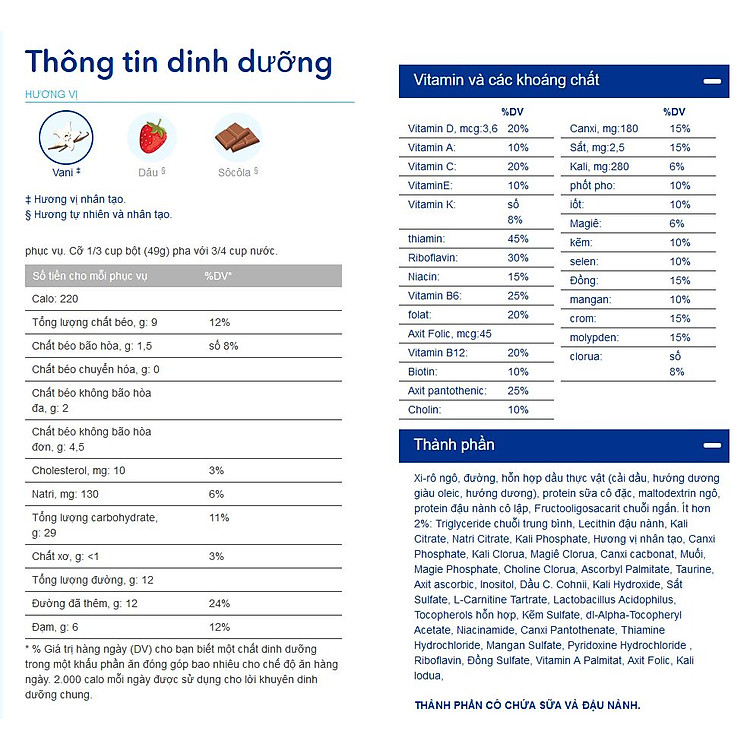 Thông tin dinh dưỡng

HƯƠNG VỊ

Vani ‡ Dâu § Sôcôla §

‡ Hương vị nhân tạo.
§ Hương tự nhiên và nhân tạo.

phục vụ. Cỡ 1/3 cup bột (49g) pha với 3/4 cup nước.

| Số tiền cho mỗi phục vụ | %DV* |
|---|---|
| Calo: 220 | |
| Tổng lượng chất béo, g: 9 | 12% |
| Chất béo bão hòa, g: 1,5 | số 8% |
| Chất béo chuyển hóa, g: 0 | |
| Chất béo không bão hòa đa, g: 2 | |
| Chất béo không bão hòa đơn, g: 4,5 | |
| Cholesterol, mg: 10 | 3% |
| Natri, mg: 130 | 6% |
| Tổng lượng carbohydrate, g: 29 | 11% |
| Chất xơ, g: <1 | 3% |
| Tổng lượng đường, g: 12 | |
| Đường đã thêm, g: 12 | 24% |
| Đạm, g: 6 | 12% |

* % Giá trị hàng ngày (DV) cho bạn biết một chất dinh dưỡng trong một khẩu phần ăn đóng góp bao nhiêu cho chế độ ăn hàng ngày. 2.000 calo mỗi ngày được sử dụng cho lời khuyên dinh dưỡng chung.

Vitamin và các khoáng chất

| | %DV |
|---|---|
| Vitamin D, mcg:3,6 | 20% |
| Vitamin A: | 10% |
| Vitamin C: | 20% |
| VitaminE: | 10% |
| Vitamin K: | số 8% |
| thiamin: | 45% |
| Riboflavin: | 30% |
| Niacin: | 15% |
| Vitamin B6: | 25% |
| folat: | 20% |
| Axit Folic, mcg:45 | |
| Vitamin B12: | 20% |
| Biotin: | 10% |
| Axit pantothenic: | 25% |
| Cholin: | 10% |

| | %DV |
|---|---|
| Canxi, mg:180 | 15% |
| Sắt, mg:2,5 | 15% |
| Kali, mg:280 | 6% |
| phốt pho: | 10% |
| iốt: | 10% |
| Magiê: | 6% |
| kẽm: | 10% |
| selen: | 10% |
| Đồng: | 15% |
| mangan: | 10% |
| crom: | 15% |
| molypden: | 15% |
| clorua: | số 8% |

Thành phần

Xi-rô ngô, đường, hỗn hợp dầu thực vật (cải dầu, hướng dương giàu oleic, hướng dương), protein sữa cô đặc, maltodextrin ngô, protein đậu nành cô lập, Fructooligosacarit chuỗi ngắn. Ít hơn 2%: Triglyceride chuỗi trung bình, Lecithin đậu nành, Kali Citrate, Natri Citrate, Kali Phosphate, Hương vị nhân tạo, Canxi Phosphate, Kali Clorua, Magiê Clorua, Canxi cacbonat, Muối, Magie Phosphate, Choline Clorua, Ascorbyl Palmitate, Taurine, Axit ascorbic, Inositol, Dầu C. Cohnii, Kali Hydroxide, Sắt Sulfate, L-Carnitine Tartrate, Lactobacillus Acidophilus, Tocopherols hỗn hợp, Kẽm Sulfate, dl-Alpha-Tocopheryl Acetate, Niacinamide, Canxi Pantothenate, Thiamine Hydrochloride, Mangan Sulfate, Pyridoxine Hydrochloride , Riboflavin, Đồng Sulfate, Vitamin A Palmitat, Axit Folic, Kali Iodua,

THÀNH PHẦN CÓ CHỨA SỮA VÀ ĐẬU NÀNH.